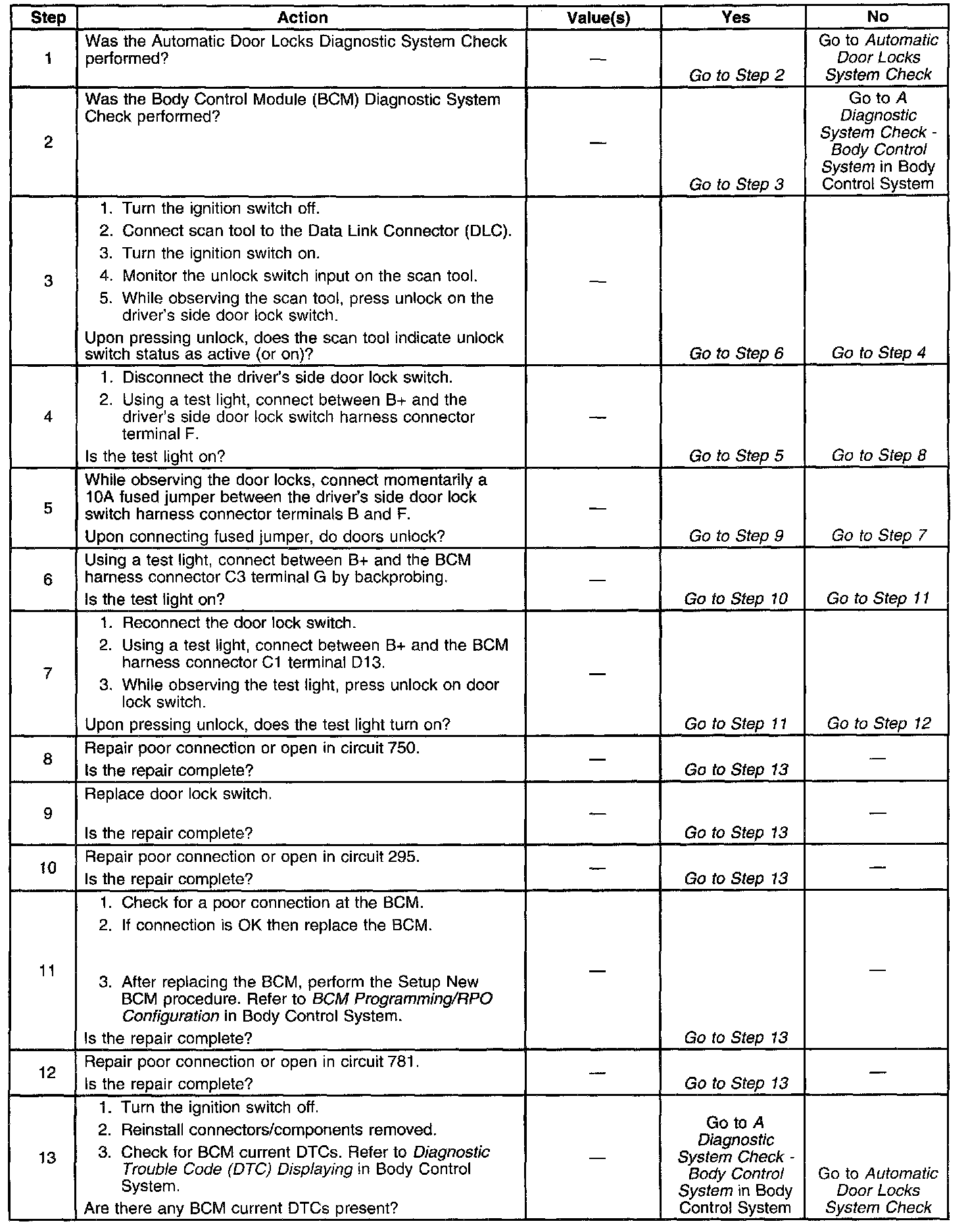 | Step | Action | Value(s) | Yes | No |
|---|---|---|---|---|
| 1 | Was the Automatic Door Locks Diagnostic System Check performed? | — | Go to Step 2 | Go to Automatic Door Locks System Check |
| 2 | Was the Body Control Module (BCM) Diagnostic System Check performed? | — | Go to Step 3 | Go to A Diagnostic System Check - Body Control System in Body Control System |
| 3 | 1. Turn the ignition switch off. 2. Connect scan tool to the Data Link Connector (DLC). 3. Turn the ignition switch on. 4. Monitor the unlock switch input on the scan tool. 5. While observing the scan tool, press unlock on the driver's side door lock switch. Upon pressing unlock, does the scan tool indicate unlock switch status as active (or on)? | — | Go to Step 6 | Go to Step 4 |
| 4 | 1. Disconnect the driver's side door lock switch. 2. Using a test light, connect between B+ and the driver's side door lock switch harness connector terminal F. Is the test light on? | — | Go to Step 5 | Go to Step 8 |
| 5 | While observing the door locks, connect momentarily a 10A fused jumper between the driver's side door lock switch harness connector terminals B and F. Upon connecting fused jumper, do doors unlock? | — | Go to Step 9 | Go to Step 7 |
| 6 | Using a test light, connect between B+ and the BCM harness connector C3 terminal G by backprobing. Is the test light on? | — | Go to Step 10 | Go to Step 11 |
| 7 | 1. Reconnect the door lock switch. 2. Using a test light, connect between B+ and the BCM harness connector C1 terminal D13. 3. While observing the test light, press unlock on door lock switch. Upon pressing unlock, does the test light turn on? | — | Go to Step 11 | Go to Step 12 |
| 8 | Repair poor connection or open in circuit 750. Is the repair complete? | — | Go to Step 13 | — |
| 9 | Replace door lock switch. Is the repair complete? | — | Go to Step 13 | — |
| 10 | Repair poor connection or open in circuit 295. Is the repair complete? | — | Go to Step 13 | — |
| 11 | 1. Check for a poor connection at the BCM. 2. If connection is OK then replace the BCM. 3. After replacing the BCM, perform the Setup New BCM procedure. Refer to BCM Programming/RPO Configuration in Body Control System. Is the repair complete? | — | Go to Step 13 | — |
| 12 | Repair poor connection or open in circuit 781. Is the repair complete? | — | Go to Step 13 | — |
| 13 | 1. Turn the ignition switch off. 2. Reinstall connectors/components removed. 3. Check for BCM current DTCs. Refer to Diagnostic Trouble Code (DTC) Displaying in Body Control System. Are there any BCM current DTCs present? | — | Go to A Diagnostic System Check - Body Control System in Body Control System | Go to Automatic Door Locks System Check |